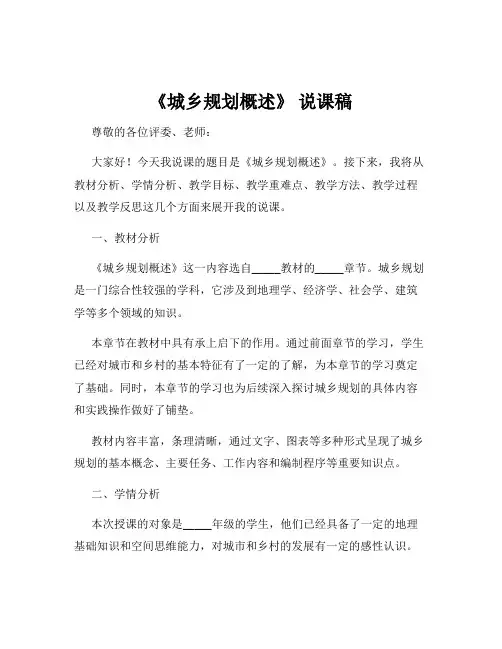 《城乡规划概述》 说课稿

尊敬的各位评委、老师：

大家好！今天我说课的题目是《城乡规划概述》。接下来，我将从教材分析、学情分析、教学目标、教学重难点、教学方法、教学过程以及教学反思这几个方面来展开我的说课。

一、教材分析

《城乡规划概述》这一内容选自_____教材的_____章节。城乡规划是一门综合性较强的学科，它涉及到地理学、经济学、社会学、建筑学等多个领域的知识。

本章节在教材中具有承上启下的作用。通过前面章节的学习，学生已经对城市和乡村的基本特征有了一定的了解，为本章节的学习奠定了基础。同时，本章节的学习也为后续深入探讨城乡规划的具体内容和实践操作做好了铺垫。

教材内容丰富，条理清晰，通过文字、图表等多种形式呈现了城乡规划的基本概念、主要任务、工作内容和编制程序等重要知识点。

二、学情分析

本次授课的对象是_____年级的学生，他们已经具备了一定的地理基础知识和空间思维能力，对城市和乡村的发展有一定的感性认识。